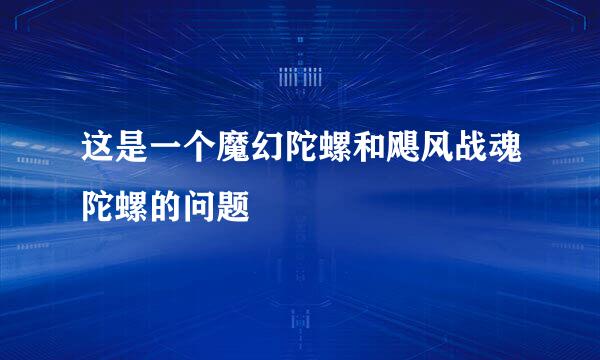 这是一个魔幻陀螺和飓风战魂陀螺的问题